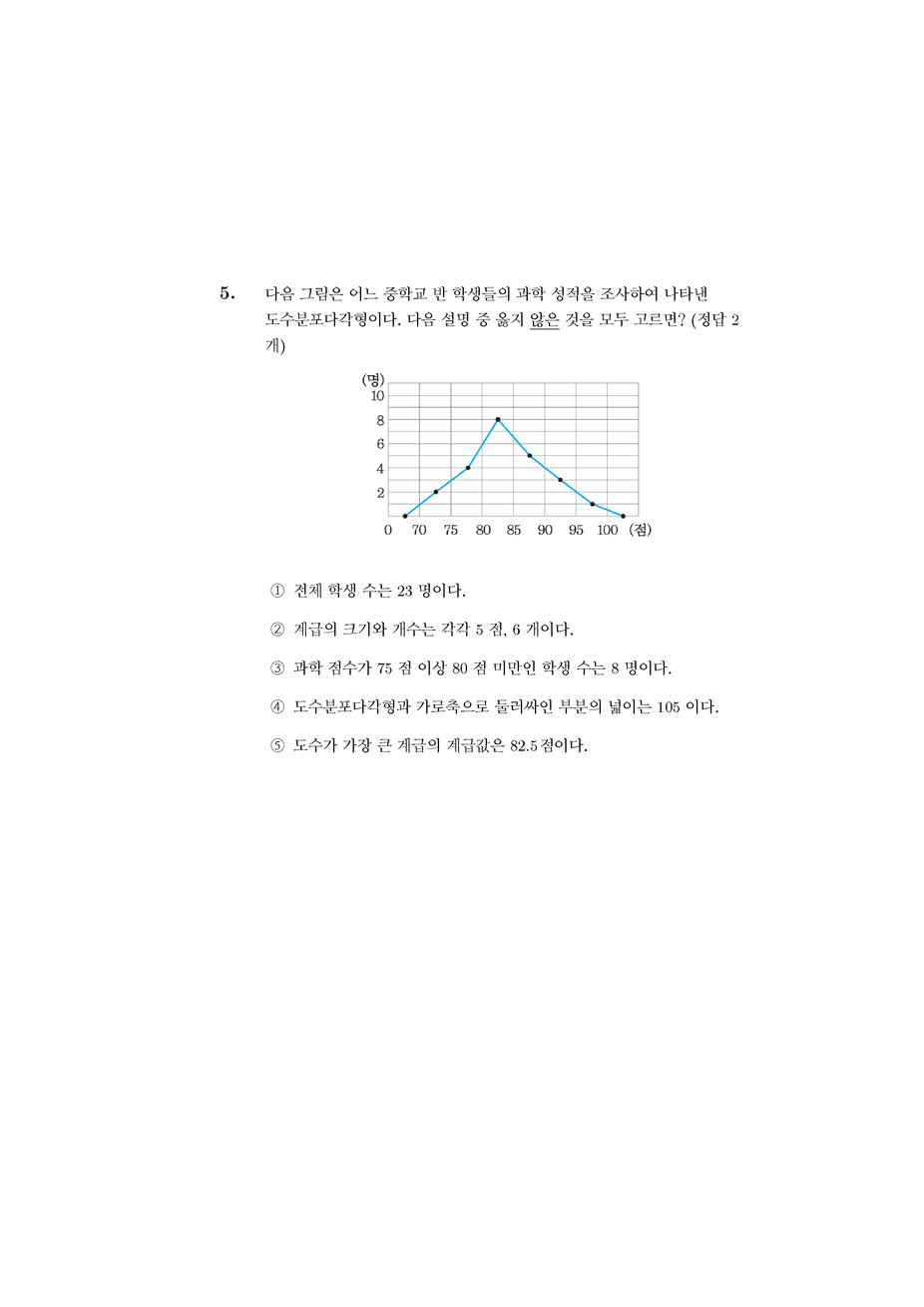 5. 다음 그림은 어느 중학교 반 학생들의 과학 성적을 조사하여 나타낸 도수분포다각형이다. 다음 설명 중 옳지 않은 것을 모두 고르면? (정답 2 개)

(명)
10
8
6
4
2
0 70 75 80 85 90 95 100 (점)

① 전체 학생 수는 23 명이다.

② 계급의 크기와 개수는 각각 5 점, 6 개이다.

③ 과학 점수가 75 점 이상 80 점 미만인 학생 수는 8 명이다.

④ 도수분포다각형과 가로축으로 둘러싸인 부분의 넓이는 105 이다.

⑤ 도수가 가장 큰 계급의 계급값은 82.5 점이다.